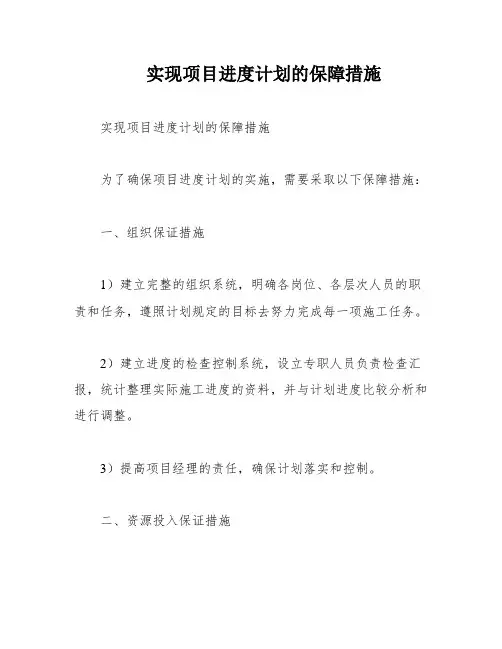 实现项目进度计划的保障措施

实现项目进度计划的保障措施

为了确保项目进度计划的实施，需要采取以下保障措施：

一、组织保证措施

1）建立完整的组织系统，明确各岗位、各层次人员的职责和任务，遵照计划规定的目标去努力完成每一项施工任务。

2）建立进度的检查控制系统，设立专职人员负责检查汇报，统计整理实际施工进度的资料，并与计划进度比较分析和进行调整。

3）提高项目经理的责任，确保计划落实和控制。

二、资源投入保证措施